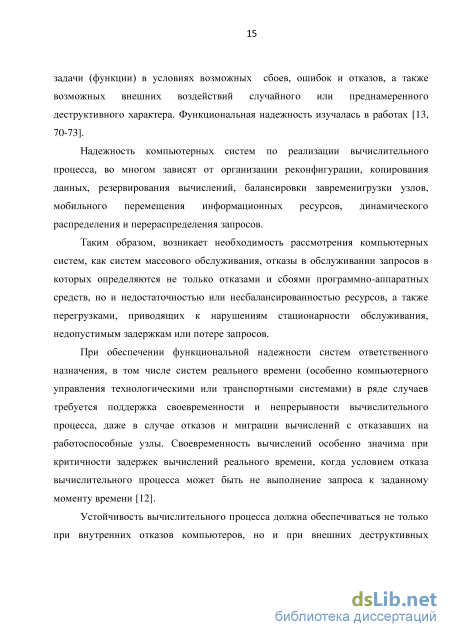 15

задачи (функции) в условиях возможных сбоев, ошибок и отказов, а также возможных внешних воздействий случайного или преднамеренного деструктивного характера. Функциональная надежность изучалась в работах [13, 70-73].

Надежность компьютерных систем по реализации вычислительного процесса, во многом зависят от организации реконфигурации, копирования данных, резервирования вычислений, балансировки завременигрузки узлов, мобильного перемещения информационных ресурсов, динамического распределения и перераспределения запросов.

Таким образом, возникает необходимость рассмотрения компьютерных систем, как систем массового обслуживания, отказы в обслуживании запросов в которых определяются не только отказами и сбоями программно-аппаратных средств, но и недостаточностью или несбалансированностью ресурсов, а также перегрузками, приводящих к нарушениям стационарности обслуживания, недопустимым задержкам или потере запросов.

При обеспечении функциональной надежности систем ответственного назначения, в том числе систем реального времени (особенно компьютерного управления технологическими или транспортными системами) в ряде случаев требуется поддержка своевременности и непрерывности вычислительного процесса, даже в случае отказов и миграции вычислений с отказавших на работоспособные узлы. Своевременность вычислений особенно значима при критичности задержек вычислений реального времени, когда условием отказа вычислительного процесса может быть не выполнение запроса к заданному моменту времени [12].

Устойчивость вычислительного процесса должна обеспечиваться не только при внутренних отказов компьютеров, но и при внешних деструктивных

dsLib.net
библиотека диссертаций